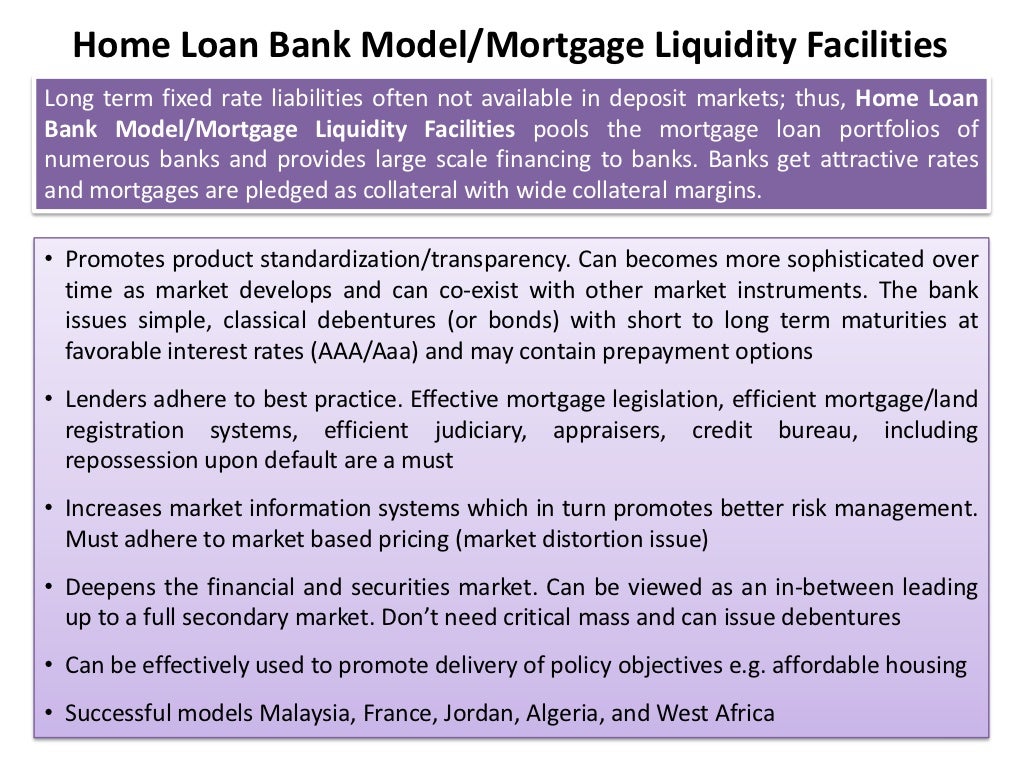 Home Loan Bank Model/Mortgage Liquidity Facilities

Long term fixed rate liabilities often not available in deposit markets; thus, Home Loan Bank Model/Mortgage Liquidity Facilities pools the mortgage loan portfolios of numerous banks and provides large scale financing to banks. Banks get attractive rates and mortgages are pledged as collateral with wide collateral margins.

• Promotes product standardization/transparency. Can becomes more sophisticated over time as market develops and can co-exist with other market instruments. The bank issues simple, classical debentures (or bonds) with short to long term maturities at favorable interest rates (AAA/Aaa) and may contain prepayment options

• Lenders adhere to best practice. Effective mortgage legislation, efficient mortgage/land registration systems, efficient judiciary, appraisers, credit bureau, including repossession upon default are a must

• Increases market information systems which in turn promotes better risk management. Must adhere to market based pricing (market distortion issue)

• Deepens the financial and securities market. Can be viewed as an in-between leading up to a full secondary market. Don't need critical mass and can issue debentures

• Can be effectively used to promote delivery of policy objectives e.g. affordable housing

• Successful models Malaysia, France, Jordan, Algeria, and West Africa